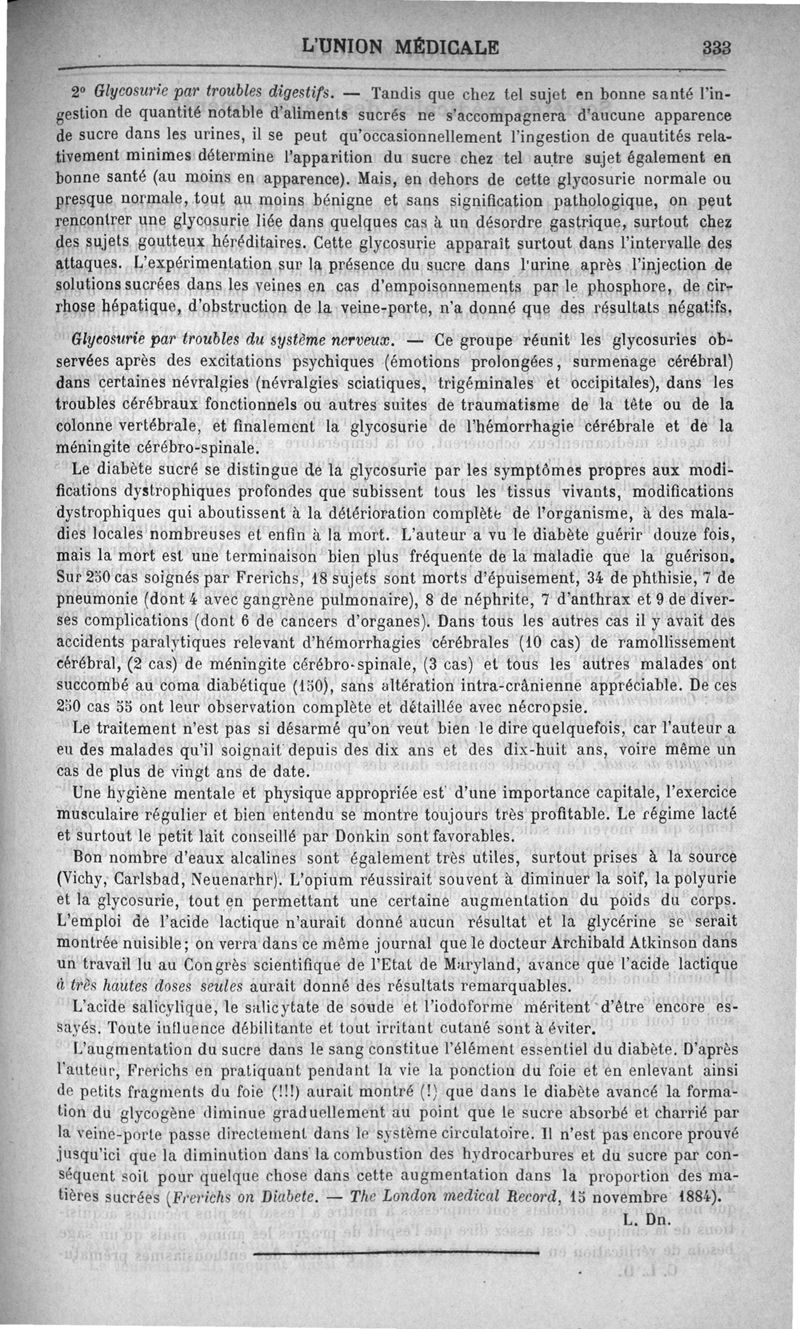 L'UNION MÉDICALE 333

2° Glycosurie par troubles digestifs. — Tandis que chez tel sujet en bonne santé l'ingestion de quantité notable d'aliments sucrés ne s'accompagnera d'aucune apparence de sucre dans les urines, il se peut qu'occasionnellement l'ingestion de quautités relativement minimes détermine l'apparition du sucre chez tel autre sujet également en bonne santé (au moins en apparence). Mais, en dehors de cette glycosurie normale ou presque normale, tout au moins bénigne et sans signification pathologique, on peut rencontrer une glycosurie liée dans quelques cas à un désordre gastrique, surtout chez des sujets goutteux héréditaires. Cette glycosurie apparaît surtout dans l'intervalle des attaques. L'expérimentation sur la présence du sucre dans l'urine après l'injection de solutions sucrées dans les veines en cas d'empoisonnements par le phosphore, de cirrhose hépatique, d'obstruction de la veine-porte, n'a donné que des résultats négatifs.

Glycosurie par troubles du système nerveux. — Ce groupe réunit les glycosuries observées après des excitations psychiques (émotions prolongées, surmenage cérébral) dans certaines névralgies (névralgies sciatiques, trigéminales et occipitales), dans les troubles cérébraux fonctionnels ou autres suites de traumatisme de la tête ou de la colonne vertébrale, et finalement la glycosurie de l'hémorrhagie cérébrale et de la méningite cérébro-spinale.

Le diabète sucré se distingue de la glycosurie par les symptômes propres aux modifications dystrophiques profondes que subissent tous les tissus vivants, modifications dystrophiques qui aboutissent à la détérioration complète de l'organisme, à des maladies locales nombreuses et enfin à la mort. L'auteur a vu le diabète guérir douze fois, mais la mort est une terminaison bien plus fréquente de la maladie que la guérison. Sur 250 cas soignés par Frerichs, 18 sujets sont morts d'épuisement, 34 de phthisie, 7 de pneumonie (dont 4 avec gangrène pulmonaire), 8 de néphrite, 7 d'anthrax et 9 de diverses complications (dont 6 de cancers d'organes). Dans tous les autres cas il y avait des accidents paralytiques relevant d'hémorrhagies cérébrales (10 cas) de ramollissement cérébral, (2 cas) de méningite cérébro-spinale, (3 cas) et tous les autres malades ont succombé au coma diabétique (150), sans altération intra-crânienne appréciable. De ces 250 cas 55 ont leur observation complète et détaillée avec nécropsie.

Le traitement n'est pas si désarmé qu'on veut bien le dire quelquefois, car l'auteur a eu des malades qu'il soignait depuis des dix ans et des dix-huit ans, voire même un cas de plus de vingt ans de date.

Une hygiène mentale et physique appropriée est d'une importance capitale, l'exercice musculaire régulier et bien entendu se montre toujours très profitable. Le régime lacté et surtout le petit lait conseillé par Donkin sont favorables.

Bon nombre d'eaux alcalines sont également très utiles, surtout prises à la source (Vichy, Carlsbad, Neuenarhr). L'opium réussirait souvent à diminuer la soif, la polyurie et la glycosurie, tout en permettant une certaine augmentation du poids du corps. L'emploi de l'acide lactique n'aurait donné aucun résultat et la glycérine se serait montrée nuisible; on verra dans ce même journal que le docteur Archibald Atkinson dans un travail lu au Congrès scientifique de l'Etat de Maryland, avance que l'acide lactique à très hautes doses seules aurait donné des résultats remarquables.

L'acide salicylique, le salicytate de soude et l'iodoforme méritent d'être encore essayés. Toute influence débilitante et tout irritant cutané sont à éviter.

L'augmentation du sucre dans le sang constitue l'élément essentiel du diabète. D'après l'auteur, Frerichs en pratiquant pendant la vie la ponction du foie et en enlevant ainsi de petits fragments du foie (!!!) aurait montré (!) que dans le diabète avancé la formation du glycogène diminue graduellement au point que le sucre absorbé et charrié par la veine-porte passe directement dans le système circulatoire. Il n'est pas encore prouvé jusqu'ici que la diminution dans la combustion des hydrocarbures et du sucre par conséquent soit pour quelque chose dans cette augmentation dans la proportion des matières sucrées (Frerichs on Diabete. — The London medical Record, 15 novembre 1884).

L. Dn.